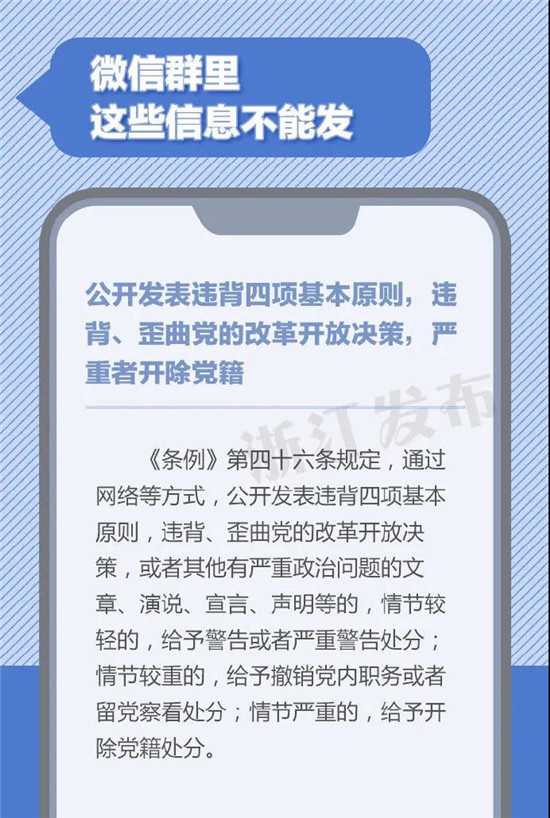 微信群里
这些信息不能发

公开发表违背四项基本原则，违背、歪曲党的改革开放决策，严重者开除党籍

《条例》第四十六条规定，通过网络等方式，公开发表违背四项基本原则，违背、歪曲党的改革开放决策，或者其他有严重政治问题的文章、演说、宣言、声明等的，情节较轻的，给予警告或者严重警告处分；情节较重的，给予撤销党内职务或者留党察看处分；情节严重的，给予开除党籍处分。

浙江发布